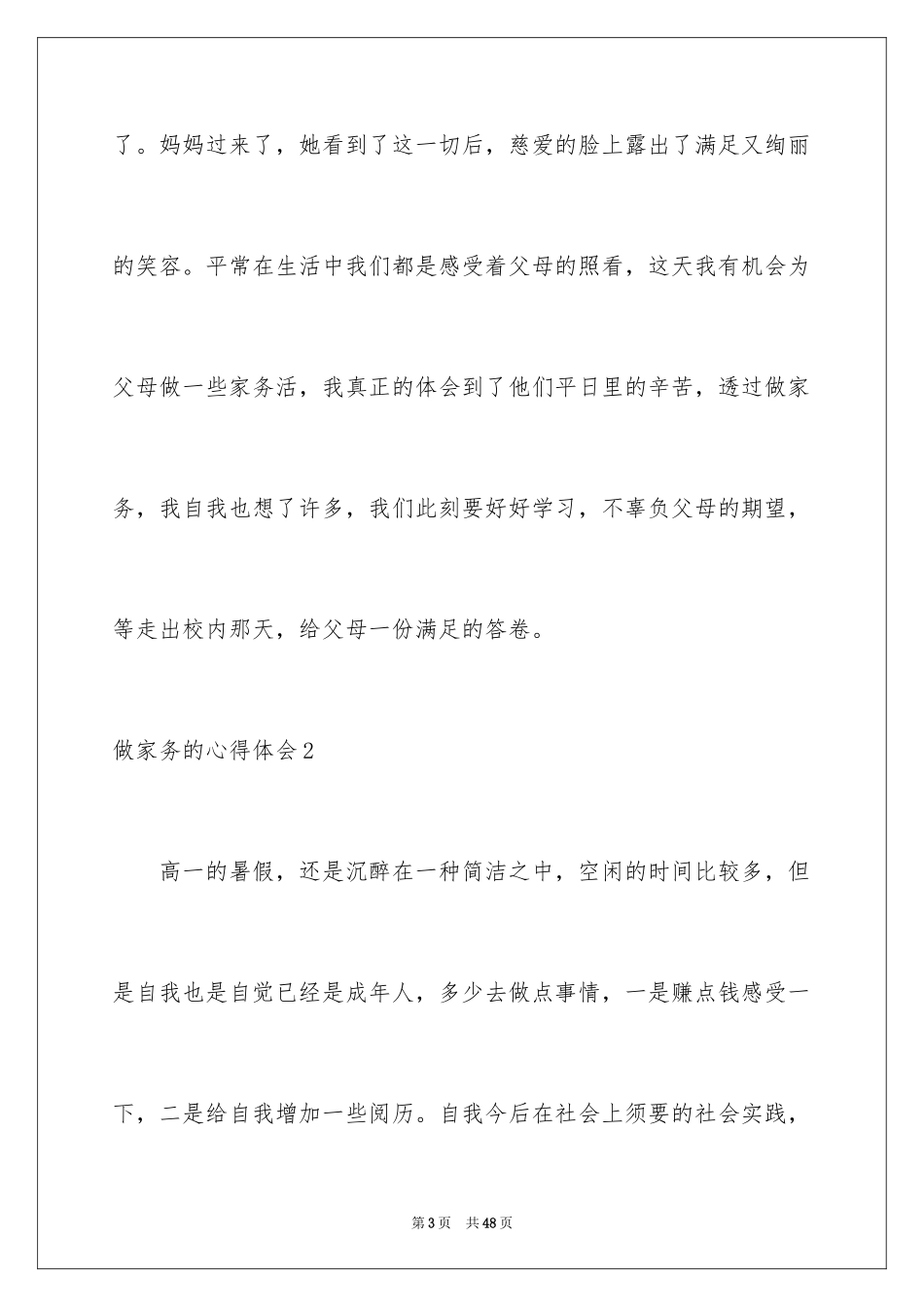 了。妈妈过来了，她看到了这一切后，慈爱的脸上露出了满足又绚丽的笑容。平常在生活中我们都是感受着父母的照看，这天我有机会为父母做一些家务活，我真正的体会到了他们平日里的辛苦，透过做家务，我自我也想了许多，我们此刻要好好学习，不辜负父母的期望，等走出校内那天，给父母一份满足的答卷。

做家务的心得体会2

高一的暑假，还是沉醉在一种简洁之中，空闲的时间比较多，但是自我也是自觉已经是成年人，多少去做点事情，一是赚点钱感受一下，二是给自我增加一些阅历。自我今后在社会上须要的社会实践，

第3页 共48页